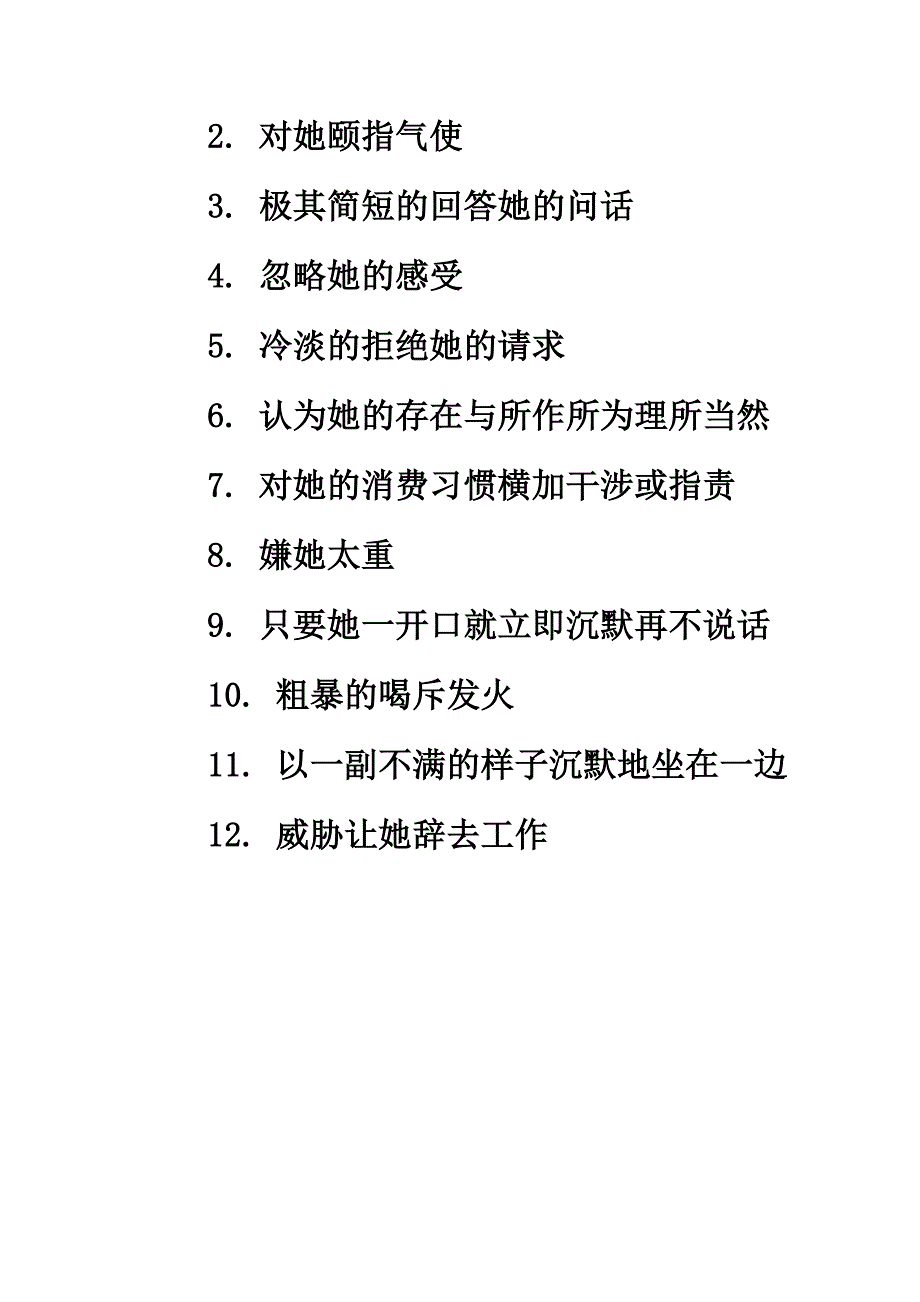 2. 对她颐指气使

3. 极其简短的回答她的问话

4. 忽略她的感受

5. 冷淡的拒绝她的请求

6. 认为她的存在与所作所为理所当然

7. 对她的消费习惯横加干涉或指责

8. 嫌她太重

9. 只要她一开口就立即沉默再不说话

10. 粗暴的喝斥发火

11. 以一副不满的样子沉默地坐在一边

12. 威胁让她辞去工作